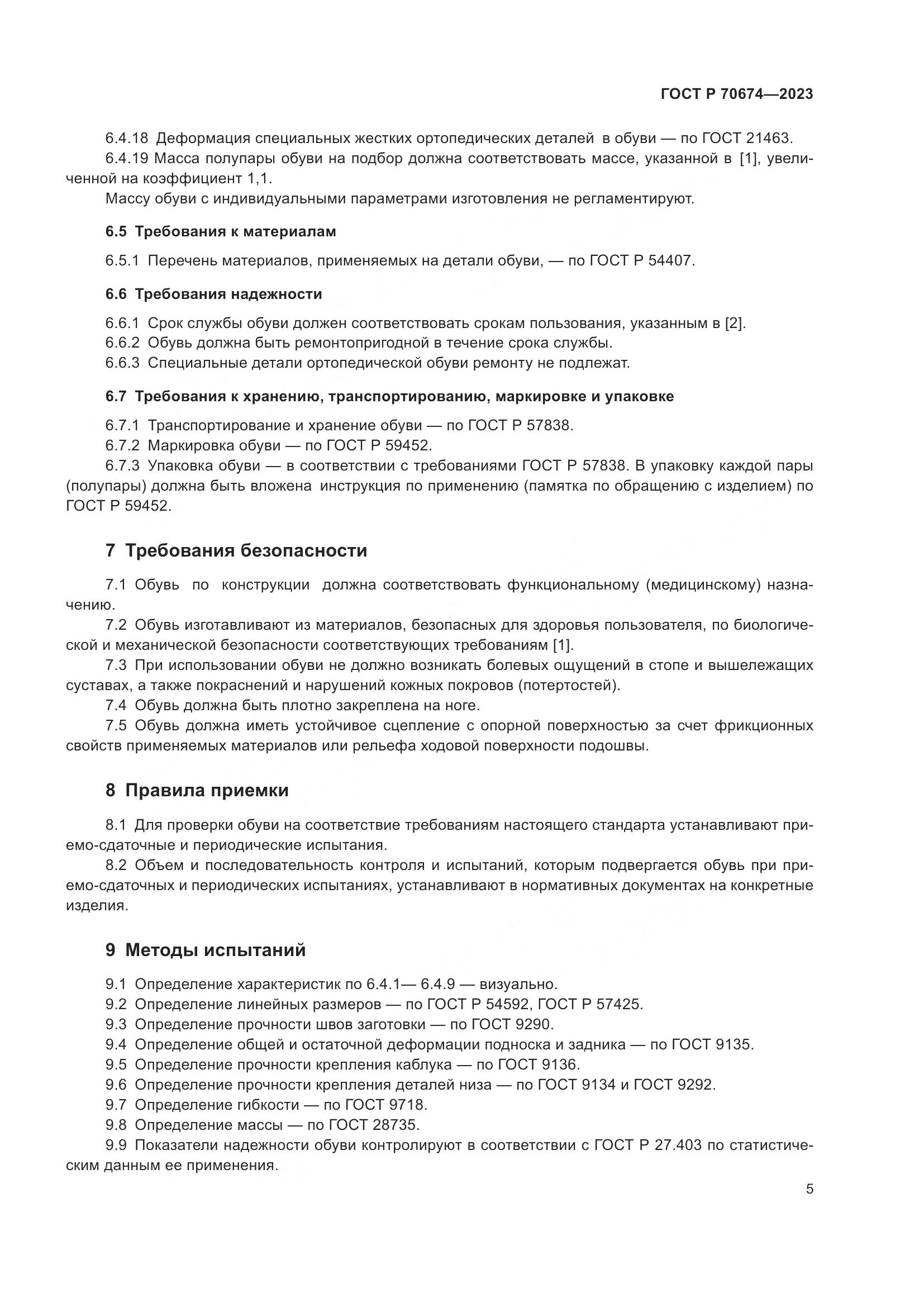 ГОСТ Р 70674—2023

6.4.18 Деформация специальных жестких ортопедических деталей в обуви — по ГОСТ 21463.
6.4.19 Масса полупары обуви на подбор должна соответствовать массе, указанной в [1], увеличенной на коэффициент 1,1.
Массу обуви с индивидуальными параметрами изготовления не регламентируют.

6.5 Требования к материалам

6.5.1 Перечень материалов, применяемых на детали обуви, — по ГОСТ Р 54407.

6.6 Требования надежности

6.6.1 Срок службы обуви должен соответствовать срокам пользования, указанным в [2].
6.6.2 Обувь должна быть ремонтопригодной в течение срока службы.
6.6.3 Специальные детали ортопедической обуви ремонту не подлежат.

6.7 Требования к хранению, транспортированию, маркировке и упаковке

6.7.1 Транспортирование и хранение обуви — по ГОСТ Р 57838.
6.7.2 Маркировка обуви — по ГОСТ Р 59452.
6.7.3 Упаковка обуви — в соответствии с требованиями ГОСТ Р 57838. В упаковку каждой пары (полупары) должна быть вложена инструкция по применению (памятка по обращению с изделием) по ГОСТ Р 59452.

7 Требования безопасности

7.1 Обувь по конструкции должна соответствовать функциональному (медицинскому) назначению.
7.2 Обувь изготавливают из материалов, безопасных для здоровья пользователя, по биологической и механической безопасности соответствующих требованиям [1].
7.3 При использовании обуви не должно возникать болевых ощущений в стопе и вышележащих суставах, а также покраснений и нарушений кожных покровов (потертостей).
7.4 Обувь должна быть плотно закреплена на ноге.
7.5 Обувь должна иметь устойчивое сцепление с опорной поверхностью за счет фрикционных свойств применяемых материалов или рельефа ходовой поверхности подошвы.

8 Правила приемки

8.1 Для проверки обуви на соответствие требованиям настоящего стандарта устанавливают приемо-сдаточные и периодические испытания.
8.2 Объем и последовательность контроля и испытаний, которым подвергается обувь при приемо-сдаточных и периодических испытаниях, устанавливают в нормативных документах на конкретные изделия.

9 Методы испытаний

9.1 Определение характеристик по 6.4.1— 6.4.9 — визуально.
9.2 Определение линейных размеров — по ГОСТ Р 54592, ГОСТ Р 57425.
9.3 Определение прочности швов заготовки — по ГОСТ 9290.
9.4 Определение общей и остаточной деформации подноска и задника — по ГОСТ 9135.
9.5 Определение прочности крепления каблука — по ГОСТ 9136.
9.6 Определение прочности крепления деталей низа — по ГОСТ 9134 и ГОСТ 9292.
9.7 Определение гибкости — по ГОСТ 9718.
9.8 Определение массы — по ГОСТ 28735.
9.9 Показатели надежности обуви контролируют в соответствии с ГОСТ Р 27.403 по статистическим данным ее применения.

5